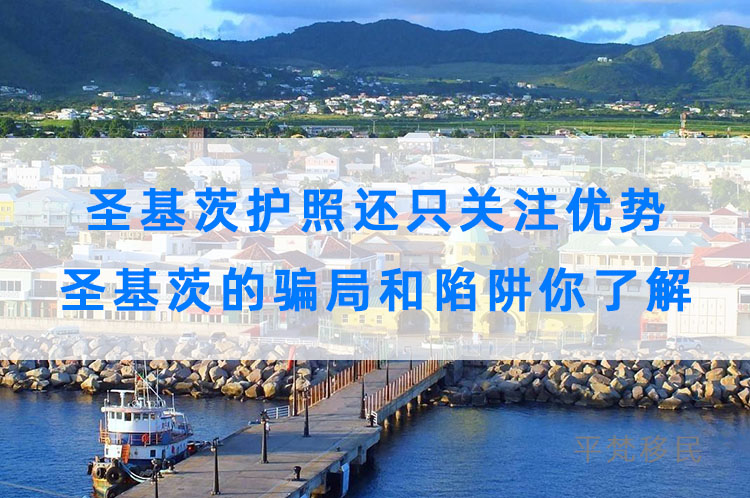 圣基茨护照还只关注优势
圣基茨的骗局和陷阱你了解

平梵移民